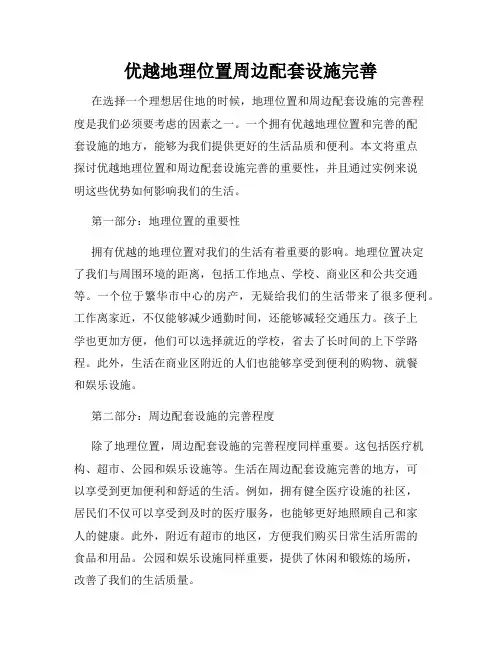 优越地理位置周边配套设施完善

在选择一个理想居住地的时候，地理位置和周边配套设施的完善程度是我们必须要考虑的因素之一。一个拥有优越地理位置和完善的配套设施的地方，能够为我们提供更好的生活品质和便利。本文将重点探讨优越地理位置和周边配套设施完善的重要性，并且通过实例来说明这些优势如何影响我们的生活。

第一部分：地理位置的重要性

拥有优越的地理位置对我们的生活有着重要的影响。地理位置决定了我们与周围环境的距离，包括工作地点、学校、商业区和公共交通等。一个位于繁华市中心的房产，无疑给我们的生活带来了很多便利。工作离家近，不仅能够减少通勤时间，还能够减轻交通压力。孩子上学也更加方便，他们可以选择就近的学校，省去了长时间的上下学路程。此外，生活在商业区附近的人们也能够享受到便利的购物、就餐和娱乐设施。

第二部分：周边配套设施的完善程度

除了地理位置，周边配套设施的完善程度同样重要。这包括医疗机构、超市、公园和娱乐设施等。生活在周边配套设施完善的地方，可以享受到更加便利和舒适的生活。例如，拥有健全医疗设施的社区，居民们不仅可以享受到及时的医疗服务，也能够更好地照顾自己和家人的健康。此外，附近有超市的地区，方便我们购买日常生活所需的食品和用品。公园和娱乐设施同样重要，提供了休闲和锻炼的场所，改善了我们的生活质量。